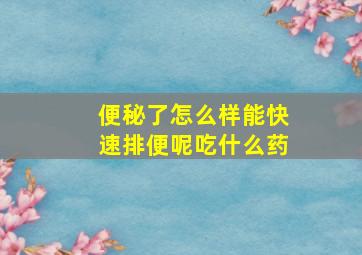 便秘了怎么样能快速排便呢吃什么药